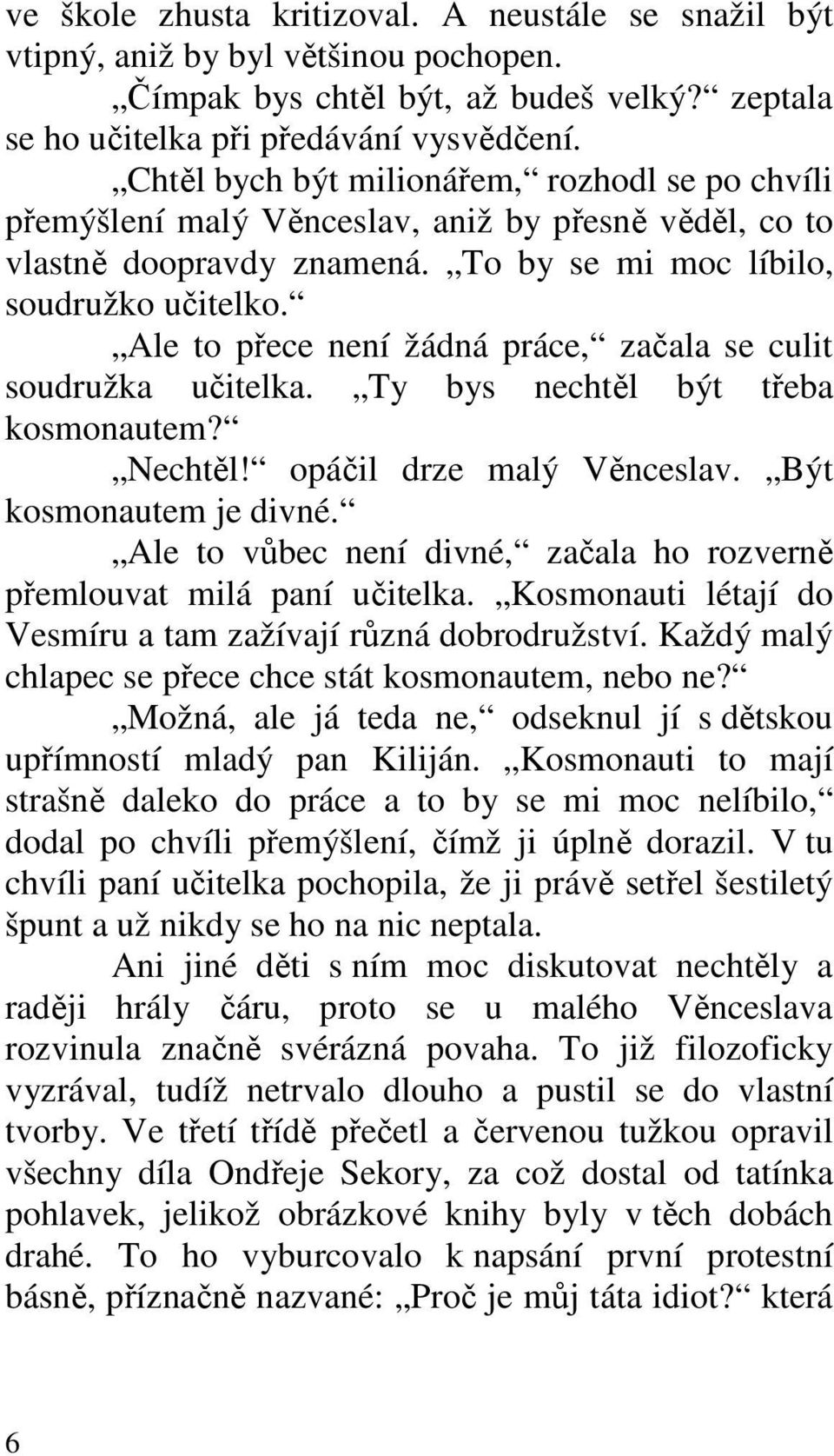 ve škole zhusta kritizoval. A neustále se snažil být vtipný, aniž by byl většinou pochopen.

„Čímpak bys chtěl být, až budeš velký?“ zeptala se ho učitelka při předávání vysvědčení.

„Chtěl bych být milionářem,“ rozhodl se po chvíli přemýšlení malý Věnceslav, aniž by přesně věděl, co to vlastně doopravdy znamená. „To by se mi moc líbilo, soudružko učitelko.“

„Ale to přece není žádná práce,“ začala se culit soudružka učitelka. „Ty bys nechtěl být třeba kosmonautem?“

„Nechtěl!“ opáčil drze malý Věnceslav. „Být kosmonautem je divné.“

„Ale to vůbec není divné,“ začala ho rozverně přemlouvat milá paní učitelka. „Kosmonauti létají do Vesmíru a tam zažívají různá dobrodružství. Každý malý chlapec se přece chce stát kosmonautem, nebo ne?“

„Možná, ale já teda ne,“ odseknul jí s dětskou upřímností mladý pan Kiliján. „Kosmonauti to mají strašně daleko do práce a to by se mi moc nelíbilo,“ dodal po chvíli přemýšlení, čímž ji úplně dorazil. V tu chvíli paní učitelka pochopila, že ji právě setřel šestiletý špunt a už nikdy se ho na nic neptala.

Ani jiné děti s ním moc diskutovat nechtěly a raději hrály čáru, proto se u malého Věnceslava rozvinula značně svérázná povaha. To již filozoficky vyzrával, tudíž netrvalo dlouho a pustil se do vlastní tvorby. Ve třetí třídě přečetl a červenou tužkou opravil všechny díla Ondřeje Sekory, za což dostal od tatínka pohlavek, jelikož obrázkové knihy byly v těch dobách drahé. To ho vyburcovalo k napsání první protestní básně, příznačně nazvané: „Proč je můj táta idiot?“ která

6